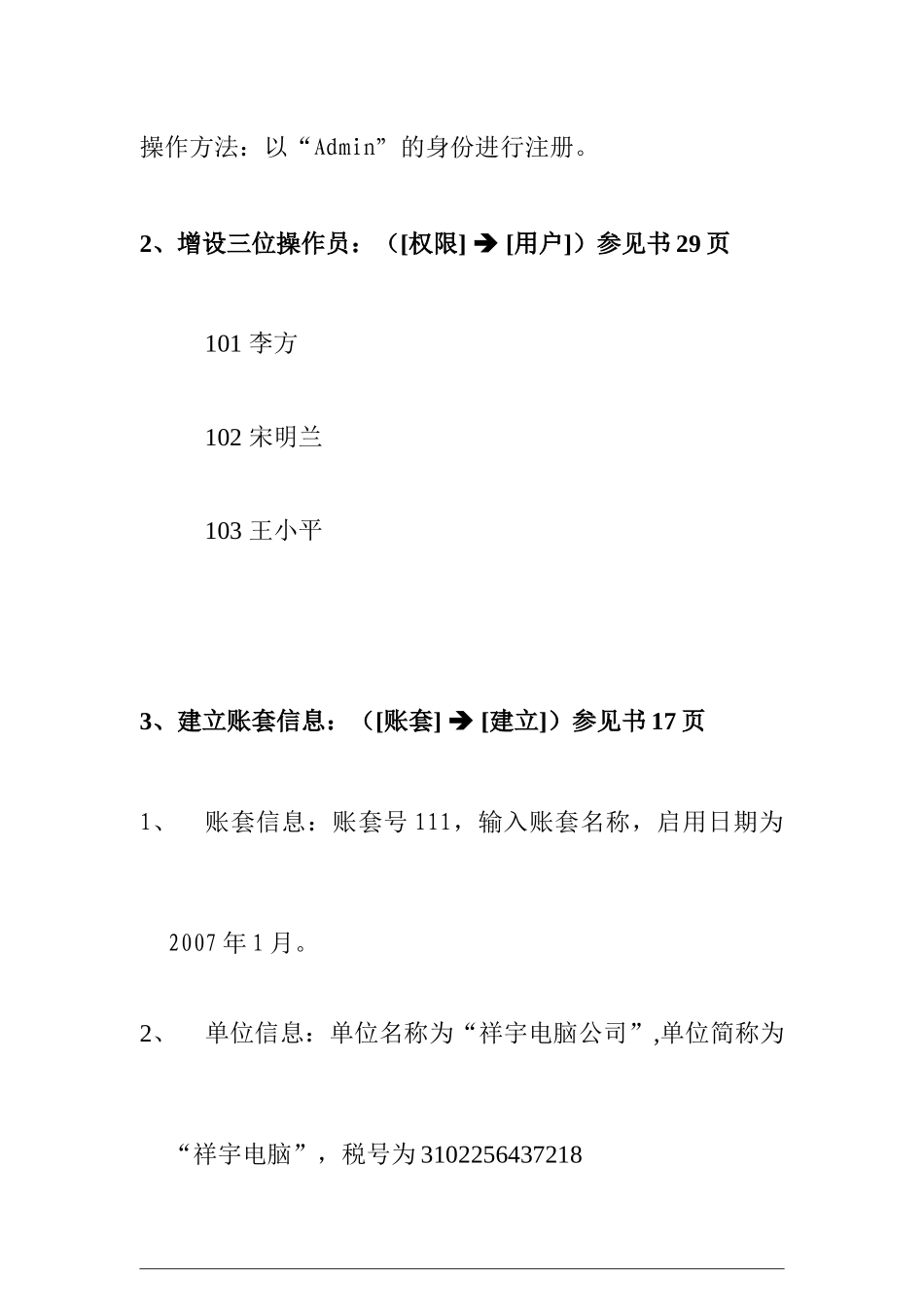 操作方法：以“Admin”的身份进行注册。

2、增设三位操作员：（[权限] ➔ [用户]）参见书 29 页

101 李方

102 宋明兰

103 王小平

3、建立账套信息：（[账套] ➔ [建立]）参见书 17 页

1、 账套信息：账套号 111，输入账套名称，启用日期为 2007 年 1 月。

2、 单位信息：单位名称为“祥宇电脑公司”,单位简称为“祥宇电脑”，税号为 3102256437218